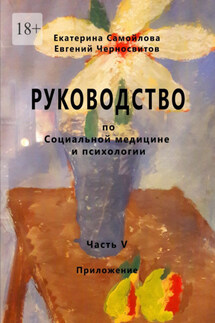 18+

Екатерина Самойлова
Евгений Черносвитов

РУКОВОДСТВО

по
Социальной медицине
и психологии

Часть V

Приложение